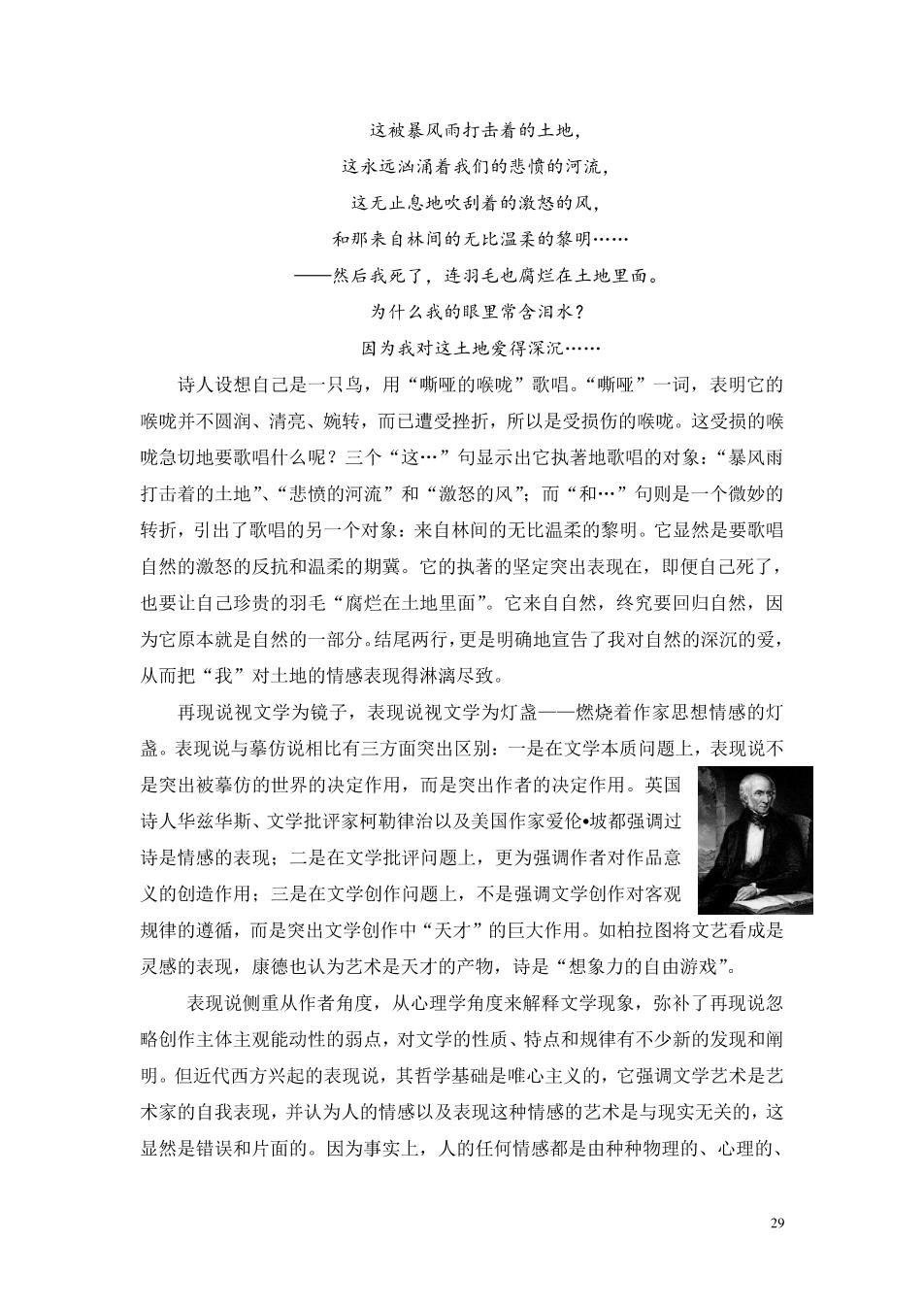 这被暴风雨打击着的土地，
这永远汹涌着我们的悲愤的河流，
这无止息地吹刮着的激怒的风，
和那来自林间的无比温柔的黎明……
——然后我死了，连羽毛也腐烂在土地里面。
为什么我的眼里常含泪水？
因为我对这土地爱得深沉……

诗人设想自己是一只鸟，用“嘶哑的喉咙”歌唱。“嘶哑”一词，表明它的喉咙并不圆润、清亮、婉转，而已遭受挫折，所以是受损伤的喉咙。这受损的喉咙急切地要歌唱什么呢？三个“这…”句显示出它执著地歌唱的对象：“暴风雨打击着的土地”、“悲愤的河流”和“激怒的风”；而“和…”句则是一个微妙的转折，引出了歌唱的另一个对象：来自林间的无比温柔的黎明。它显然是要歌唱自然的激怒的反抗和温柔的期冀。它的执著的坚定突出表现在，即便自己死了，也要让自己珍贵的羽毛“腐烂在土地里面”。它来自自然，终究要回归自然，因为它原本就是自然的一部分。结尾两行，更是明确地宣告了我对自然的深沉的爱，从而把“我”对土地的情感表现得淋漓尽致。

再现说视文学为镜子，表现说视文学为灯盏——燃烧着作家思想情感的灯盏。表现说与摹仿说相比有三方面突出区别：一是在文学本质问题上，表现说不是突出被摹仿的世界的决定作用，而是突出作者的决定作用。英国诗人华兹华斯、文学批评家柯勒律治以及美国作家爱伦•坡都强调过诗是情感的表现；二是在文学批评问题上，更为强调作者对作品意义的创造作用；三是在文学创作问题上，不是强调文学创作对客观规律的遵循，而是突出文学创作中“天才”的巨大作用。如柏拉图将文艺看成是灵感的表现，康德也认为艺术是天才的产物，诗是“想象力的自由游戏”。

表现说侧重从作者角度，从心理学角度来解释文学现象，弥补了再现说忽略创作主体主观能动性的弱点，对文学的性质、特点和规律有不少新的发现和阐明。但近代西方兴起的表现说，其哲学基础是唯心主义的，它强调文学艺术是艺术家的自我表现，并认为人的情感以及表现这种情感的艺术是与现实无关的，这显然是错误和片面的。因为事实上，人的任何情感都是由种种物理的、心理的、

29